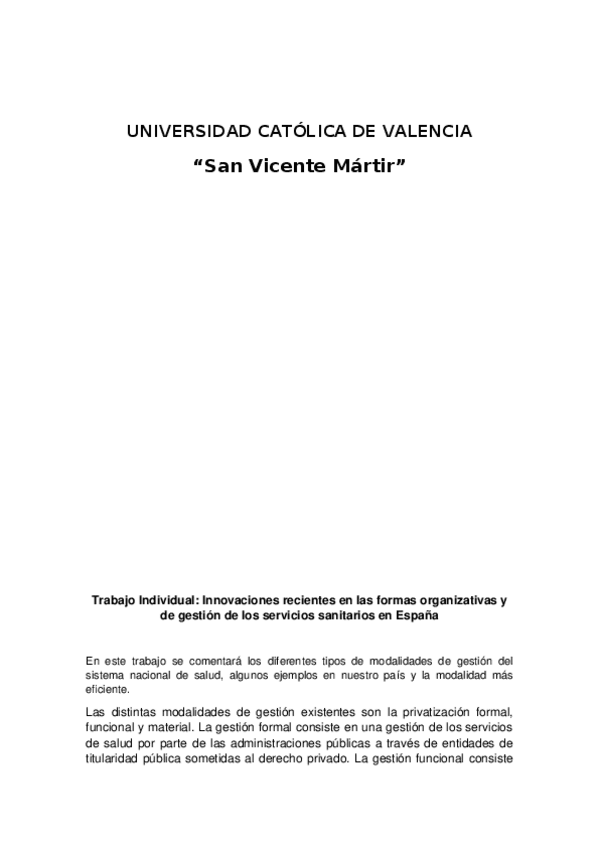 UNIVERSIDAD CATÓLICA DE VALENCIA

“San Vicente Mártir”

Trabajo Individual: Innovaciones recientes en las formas organizativas y de gestión de los servicios sanitarios en España

En este trabajo se comentará los diferentes tipos de modalidades de gestión del sistema nacional de salud, algunos ejemplos en nuestro país y la modalidad más eficiente.

Las distintas modalidades de gestión existentes son la privatización formal, funcional y material. La gestión formal consiste en una gestión de los servicios de salud por parte de las administraciones públicas a través de entidades de titularidad pública sometidas al derecho privado. La gestión funcional consiste